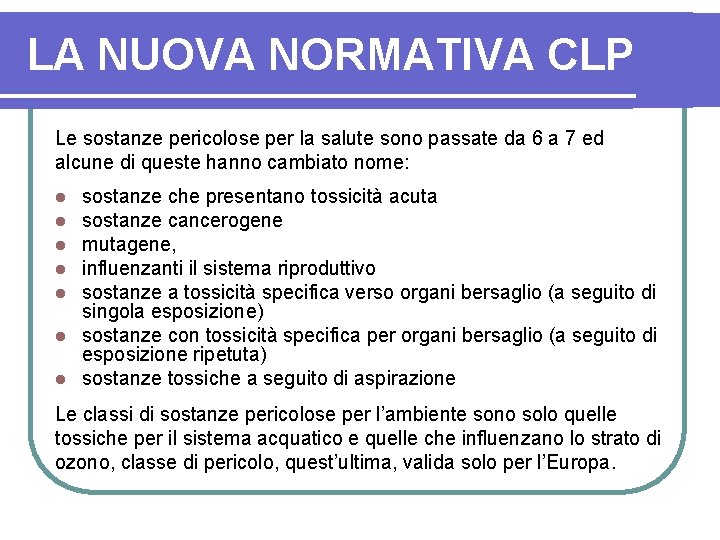 LA NUOVA NORMATIVA CLP

Le sostanze pericolose per la salute sono passate da 6 a 7 ed alcune di queste hanno cambiato nome:

- sostanze che presentano tossicità acuta
- sostanze cancerogene
- mutagene,
- influenzanti il sistema riproduttivo
- sostanze a tossicità specifica verso organi bersaglio (a seguito di singola esposizione)
- sostanze con tossicità specifica per organi bersaglio (a seguito di esposizione ripetuta)
- sostanze tossiche a seguito di aspirazione

Le classi di sostanze pericolose per l'ambiente sono solo quelle tossiche per il sistema acquatico e quelle che influenzano lo strato di ozono, classe di pericolo, quest'ultima, valida solo per l'Europa.